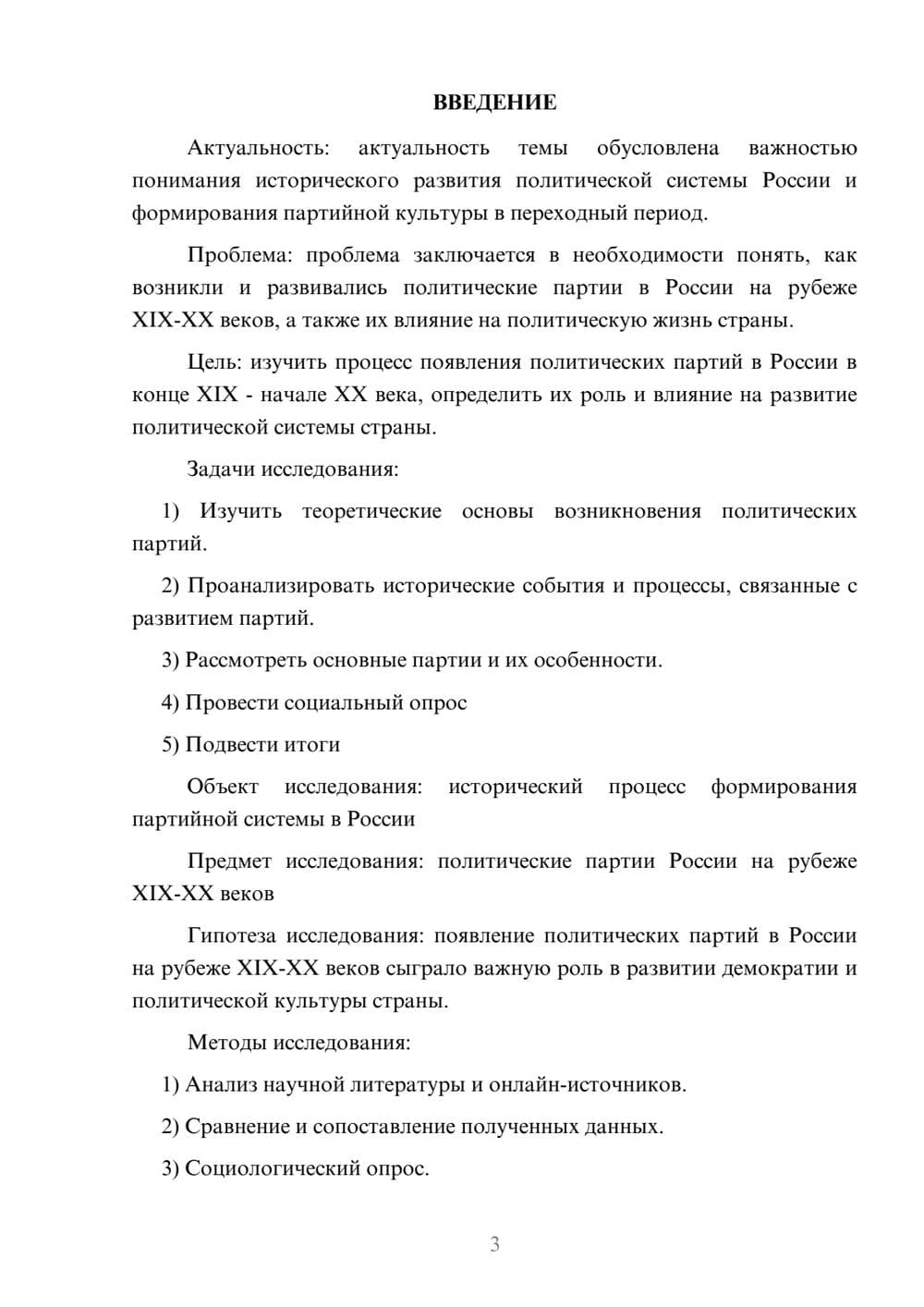 ВВЕДЕНИЕ

Актуальность: актуальность темы обусловлена важностью понимания исторического развития политической системы России и формирования партийной культуры в переходный период.

Проблема: проблема заключается в необходимости понять, как возникли и развивались политические партии в России на рубеже XIX-XX веков, а также их влияние на политическую жизнь страны.

Цель: изучить процесс появления политических партий в России в конце XIX - начале XX века, определить их роль и влияние на развитие политической системы страны.

Задачи исследования:

1) Изучить теоретические основы возникновения политических партий.

2) Проанализировать исторические события и процессы, связанные с развитием партий.

3) Рассмотреть основные партии и их особенности.

4) Провести социальный опрос

5) Подвести итоги

Объект исследования: исторический процесс формирования партийной системы в России

Предмет исследования: политические партии России на рубеже XIX-XX веков

Гипотеза исследования: появление политических партий в России на рубеже XIX-XX веков сыграло важную роль в развитии демократии и политической культуры страны.

Методы исследования:

1) Анализ научной литературы и онлайн-источников.

2) Сравнение и сопоставление полученных данных.

3) Социологический опрос.

3